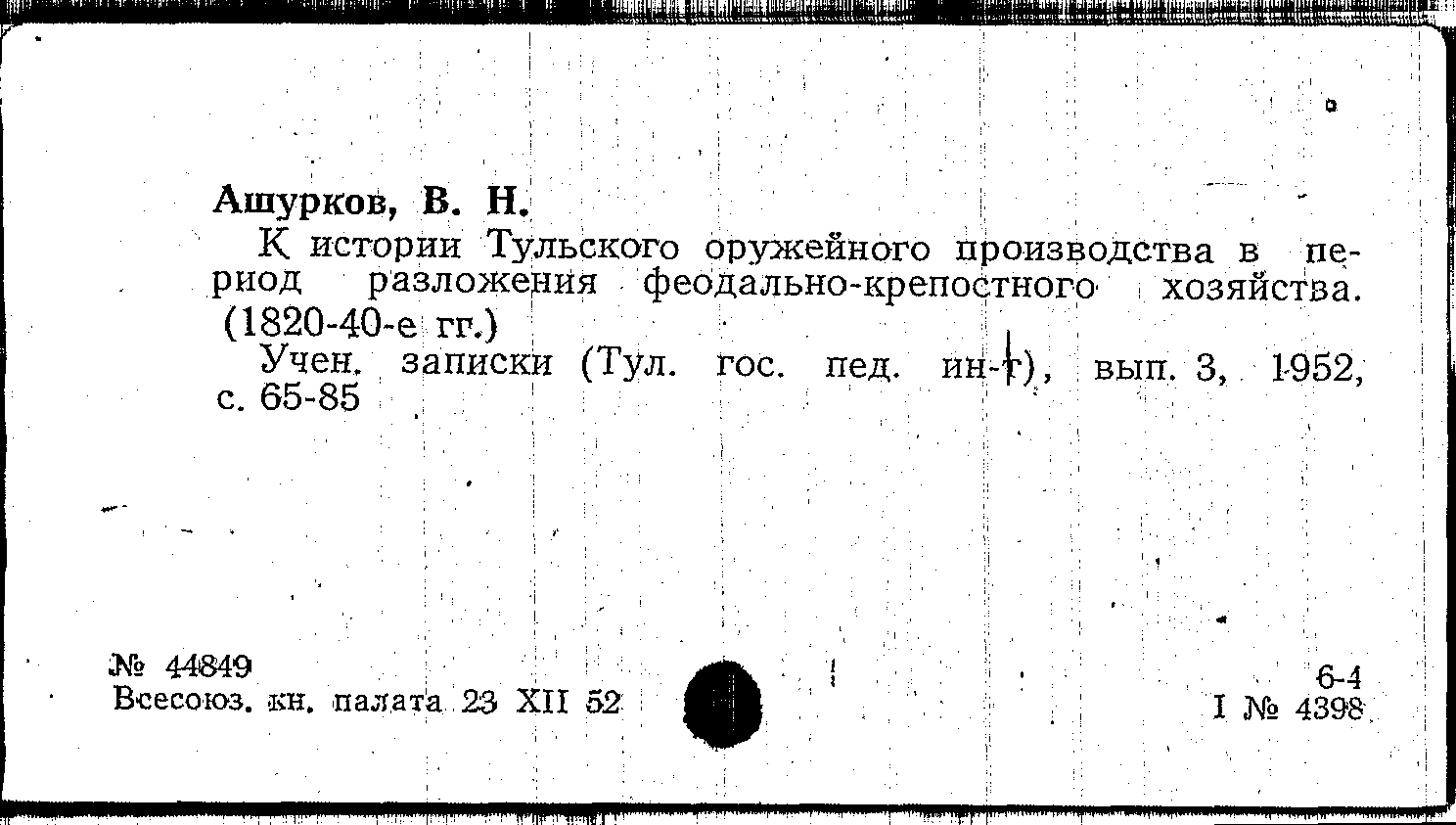 Ашурков, В. Н.

К истории Тульского оружейного производства в период разложения феодально-крепостного хозяйства. (1820-40-е гг.)

Учен. записки (Тул. гос. пед. ин-т), вып. 3, 1952, с. 65-85

№ 44849
Всесоюз. кн. палата 23 XII 52

6-4
I № 4398